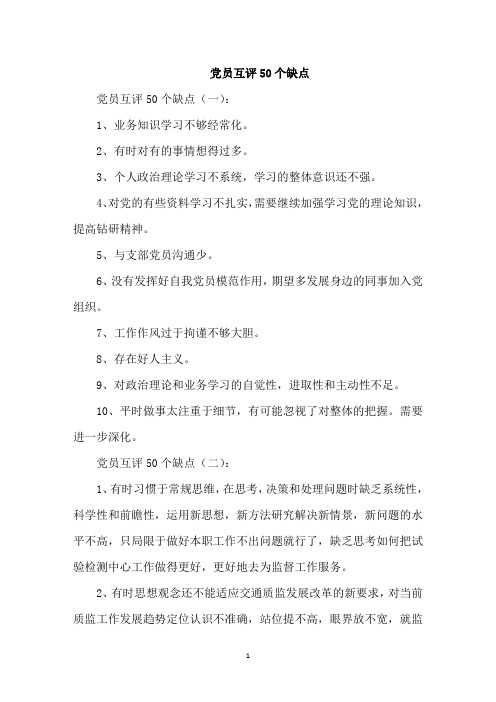 党员互评50个缺点

党员互评50个缺点（一）：

1、业务知识学习不够经常化。

2、有时对有的事情想得过多。

3、个人政治理论学习不系统，学习的整体意识还不强。

4、对党的有些资料学习不扎实，需要继续加强学习党的理论知识，提高钻研精神。

5、与支部党员沟通少。

6、没有发挥好自我党员模范作用，期望多发展身边的同事加入党组织。

7、工作作风过于拘谨不够大胆。

8、存在好人主义。

9、对政治理论和业务学习的自觉性，进取性和主动性不足。

10、平时做事太注重于细节，有可能忽视了对整体的把握。需要进一步深化。

党员互评50个缺点（二）：

1、有时习惯于常规思维，在思考，决策和处理问题时缺乏系统性，科学性和前瞻性，运用新思想，新方法研究解决新情景，新问题的水平不高，只局限于做好本职工作不出问题就行了，缺乏思考如何把试验检测中心工作做得更好，更好地去为监督工作服务。

2、有时思想观念还不能适应交通质监发展改革的新要求，对当前质监工作发展趋势定位认识不准确，站位提不高，眼界放不宽，就监

1